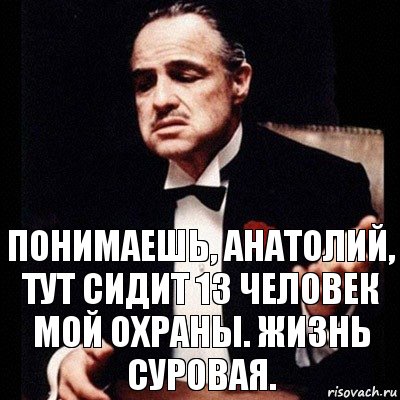 ПОНИМАЕШЬ, АНАТОЛИЙ, ТУТ СИДИТ 13 ЧЕЛОВЕК МОЙ ОХРАНЫ. ЖИЗНЬ СУРОВАЯ.

risovach.ru